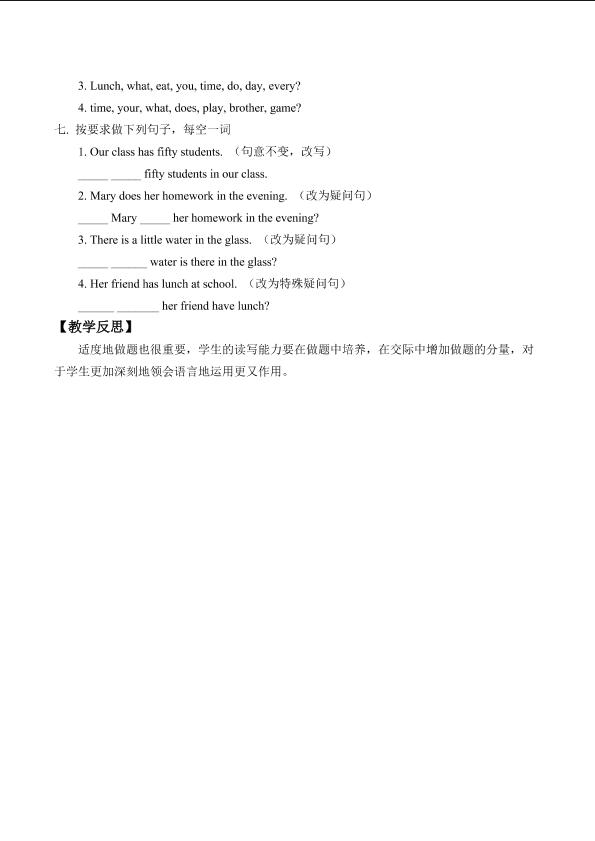 3. Lunch, what, eat, you, time, do, day, every?

4. time, your, what, does, play, brother, game?

七. 按要求做下列句子，每空一词

1. Our class has fifty students. （句意不变，改写）

_____ _____ fifty students in our class.

2. Mary does her homework in the evening. （改为疑问句）

_____ Mary _____ her homework in the evening?

3. There is a little water in the glass. （改为疑问句）

_____ ______ water is there in the glass?

4. Her friend has lunch at school. （改为特殊疑问句）

______ _______ her friend have lunch?

【教学反思】

适度地做题也很重要，学生的读写能力要在做题中培养，在交际中增加做题的分量，对于学生更加深刻地领会语言地运用更又作用。